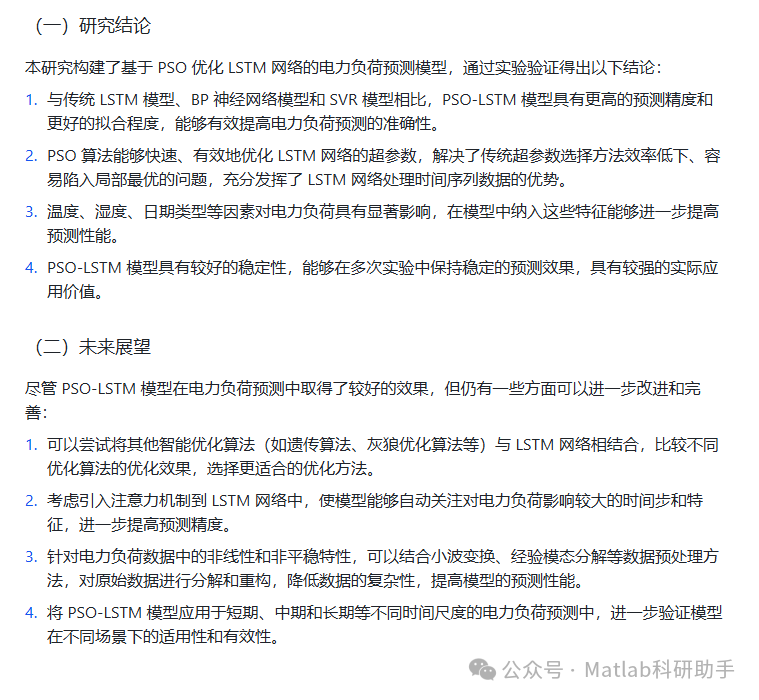 （一）研究结论

本研究构建了基于 PSO 优化 LSTM 网络的电力负荷预测模型，通过实验验证得出以下结论：

1. 与传统 LSTM 模型、BP 神经网络模型和 SVR 模型相比，PSO-LSTM 模型具有更高的预测精度和更好的拟合程度，能够有效提高电力负荷预测的准确性。
2. PSO 算法能够快速、有效地优化 LSTM 网络的超参数，解决了传统超参数选择方法效率低下、容易陷入局部最优的问题，充分发挥了 LSTM 网络处理时间序列数据的优势。
3. 温度、湿度、日期类型等因素对电力负荷具有显著影响，在模型中纳入这些特征能够进一步提高预测性能。
4. PSO-LSTM 模型具有较好的稳定性，能够在多次实验中保持稳定的预测效果，具有较强的实际应用价值。

（二）未来展望

尽管 PSO-LSTM 模型在电力负荷预测中取得了较好的效果，但仍有一些方面可以进一步改进和完善：

1. 可以尝试将其他智能优化算法（如遗传算法、灰狼优化算法等）与 LSTM 网络相结合，比较不同优化算法的优化效果，选择更适合的优化方法。
2. 考虑引入注意力机制到 LSTM 网络中，使模型能够自动关注对电力负荷影响较大的时间步和特征，进一步提高预测精度。
3. 针对电力负荷数据中的非线性和非平稳特性，可以结合小波变换、经验模态分解等数据预处理方法，对原始数据进行分解和重构，降低数据的复杂性，提高模型的预测性能。
4. 将 PSO-LSTM 模型应用于短期、中期和长期等不同时间尺度的电力负荷预测中，进一步验证模型在不同场景下的适用性和有效性。

公众号 · Matlab科研助手